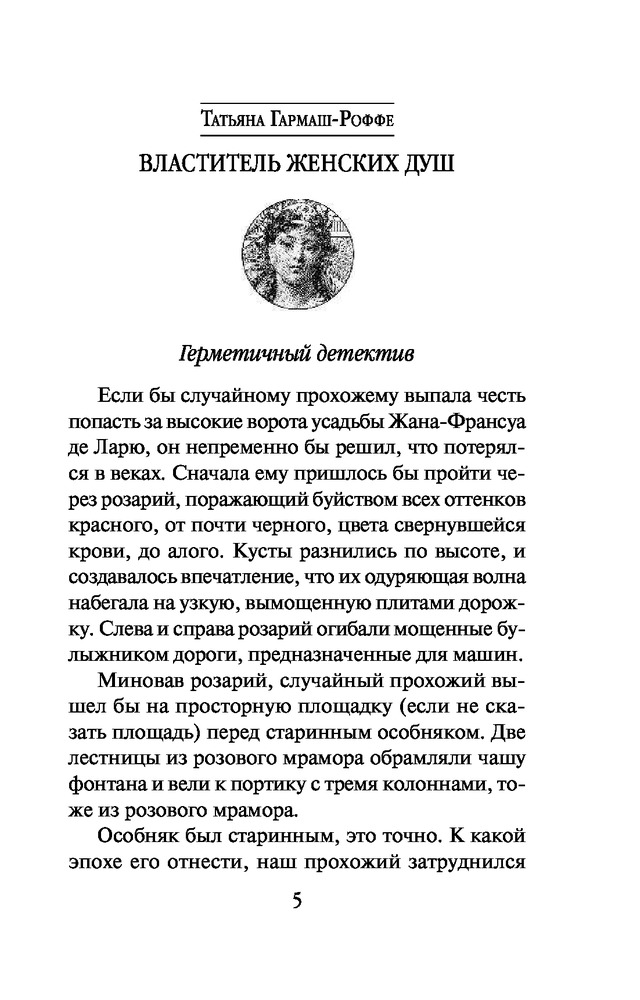 Татьяна Гармаш-Роффе

ВЛАСТИТЕЛЬ ЖЕНСКИХ ДУШ

Герметичный детектив

Если бы случайному прохожему выпала честь попасть за высокие ворота усадьбы Жана-Франсуа де Ларю, он непременно бы решил, что потерялся в веках. Сначала ему пришлось бы пройти через розарий, поражающий буйством всех оттенков красного, от почти черного, цвета свернувшейся крови, до алого. Кусты разнились по высоте, и создавалось впечатление, что их одуряющая волна набегала на узкую, вымощенную плитами дорожку. Слева и справа розарий огибали мощенные булыжником дороги, предназначенные для машин.

Миновав розарий, случайный прохожий вышел бы на просторную площадку (если не сказать площадь) перед старинным особняком. Две лестницы из розового мрамора обрамляли чашу фонтана и вели к портику с тремя колоннами, тоже из розового мрамора.

Особняк был старинным, это точно. К какой эпохе его отнести, наш прохожий затруднился

5